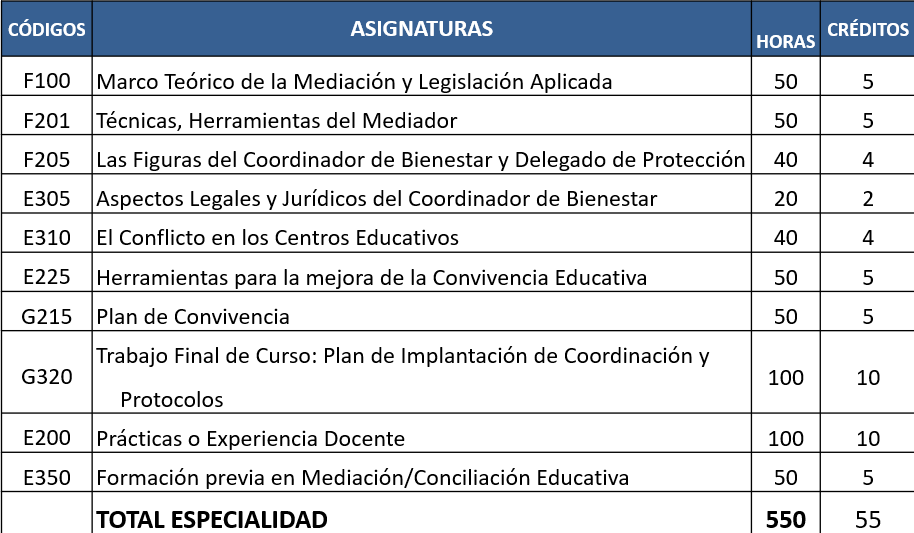 | CÓDIGOS | ASIGNATURAS | HORAS | CRÉDITOS |
|---|---|---|---|
| F100 | Marco Teórico de la Mediación y Legislación Aplicada | 50 | 5 |
| F201 | Técnicas, Herramientas del Mediador | 50 | 5 |
| F205 | Las Figuras del Coordinador de Bienestar y Delegado de Protección | 40 | 4 |
| E305 | Aspectos Legales y Jurídicos del Coordinador de Bienestar | 20 | 2 |
| E310 | El Conflicto en los Centros Educativos | 40 | 4 |
| E225 | Herramientas para la mejora de la Convivencia Educativa | 50 | 5 |
| G215 | Plan de Convivencia | 50 | 5 |
| G320 | Trabajo Final de Curso: Plan de Implantación de Coordinación y Protocolos | 100 | 10 |
| E200 | Prácticas o Experiencia Docente | 100 | 10 |
| E350 | Formación previa en Mediación/Conciliación Educativa | 50 | 5 |
| | TOTAL ESPECIALIDAD | 550 | 55 |